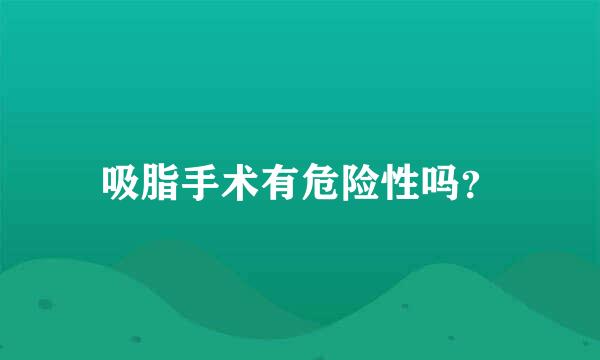 吸脂手术有危险性吗?